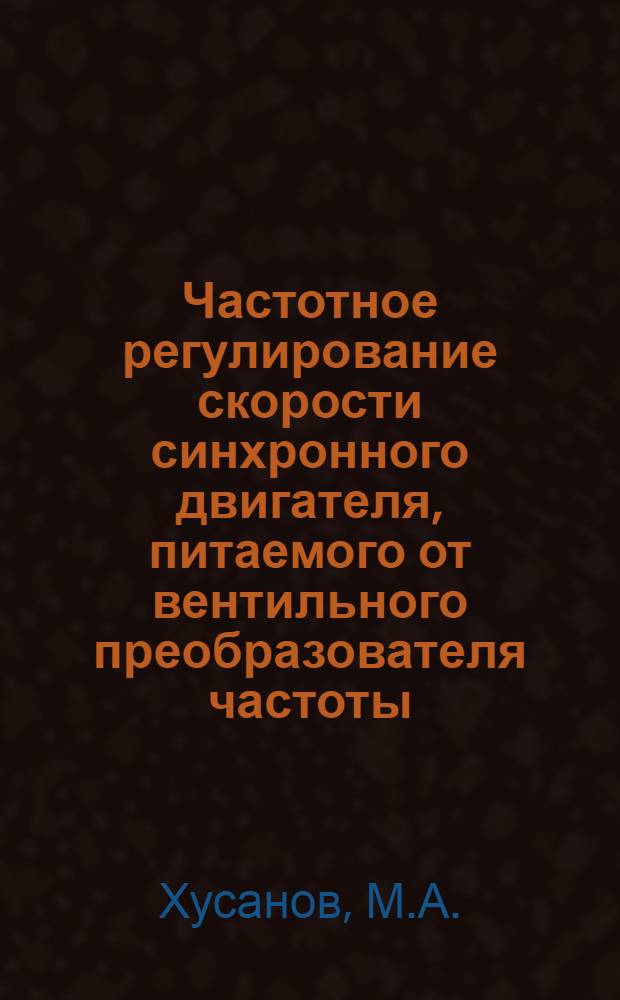 Частотное регулирование скорости синхронного двигателя, питаемого от вентильного преобразователя частоты

Хусанов, М.А.